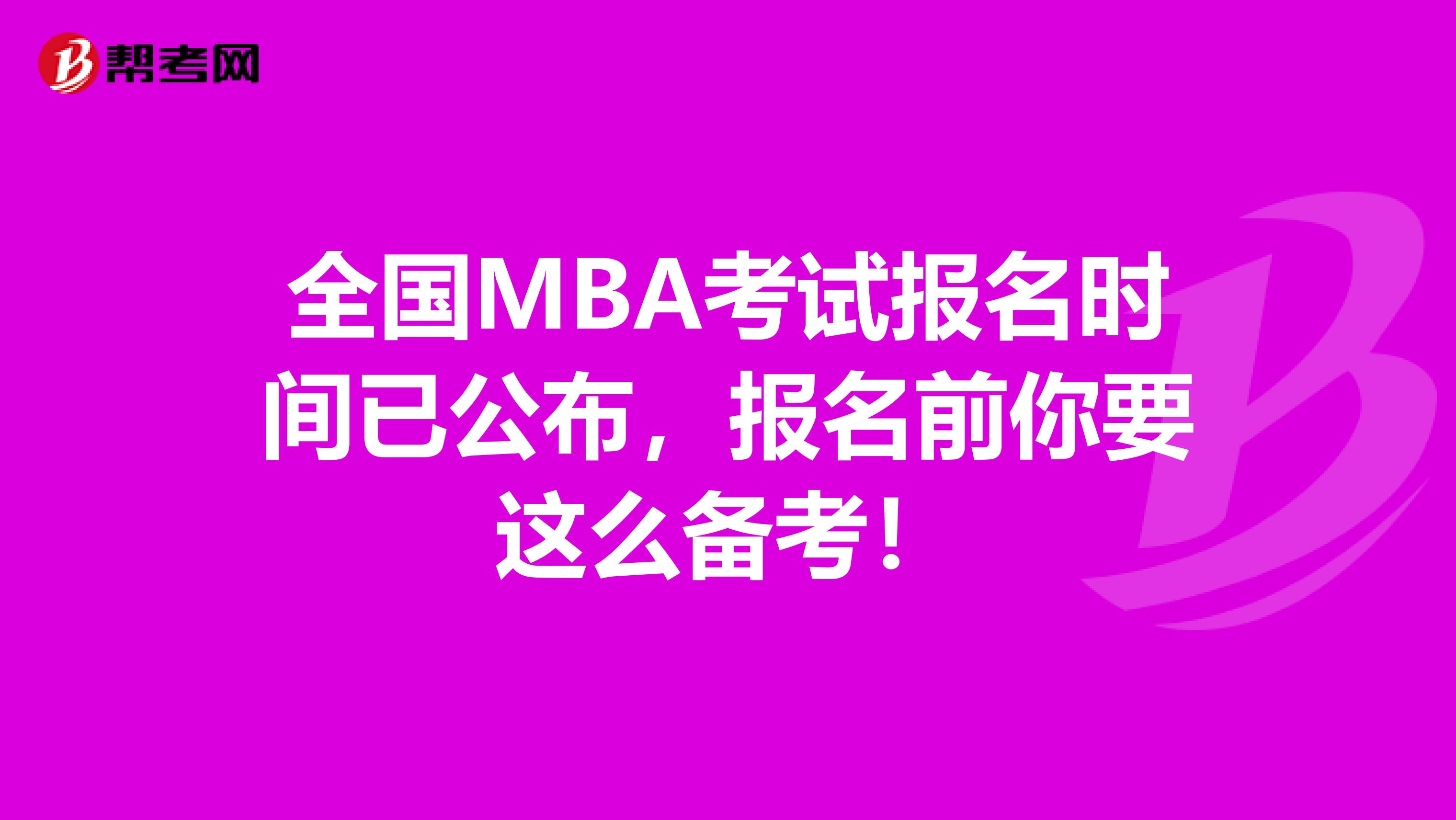 帮考网

全国MBA考试报名时间已公布，报名前你要这么备考！